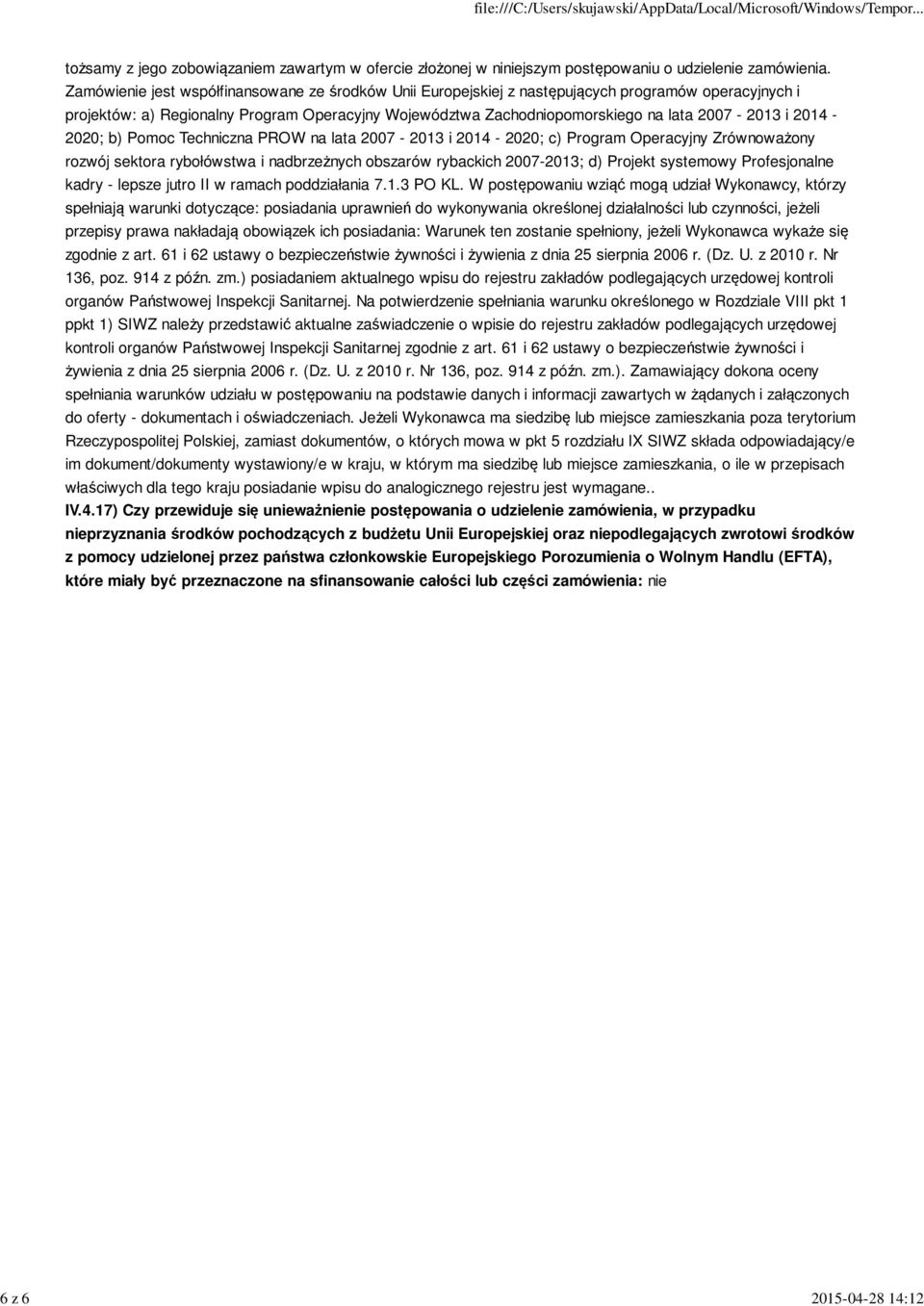 file:///C:/Users/skujawski/AppData/Local/Microsoft/Windows/Tempor...

tożsamy z jego zobowiązaniem zawartym w ofercie złożonej w niniejszym postępowaniu o udzielenie zamówienia. Zamówienie jest współfinansowane ze środków Unii Europejskiej z następujących programów operacyjnych i projektów: a) Regionalny Program Operacyjny Województwa Zachodniopomorskiego na lata 2007 - 2013 i 2014 - 2020; b) Pomoc Techniczna PROW na lata 2007 - 2013 i 2014 - 2020; c) Program Operacyjny Zrównoważony rozwój sektora rybołówstwa i nadbrzeżnych obszarów rybackich 2007-2013; d) Projekt systemowy Profesjonalne kadry - lepsze jutro II w ramach poddziałania 7.1.3 PO KL. W postępowaniu wziąć mogą udział Wykonawcy, którzy spełniają warunki dotyczące: posiadania uprawnień do wykonywania określonej działalności lub czynności, jeżeli przepisy prawa nakładają obowiązek ich posiadania: Warunek ten zostanie spełniony, jeżeli Wykonawca wykaże się zgodnie z art. 61 i 62 ustawy o bezpieczeństwie żywności i żywienia z dnia 25 sierpnia 2006 r. (Dz. U. z 2010 r. Nr 136, poz. 914 z późn. zm.) posiadaniem aktualnego wpisu do rejestru zakładów podlegających urzędowej kontroli organów Państwowej Inspekcji Sanitarnej. Na potwierdzenie spełniania warunku określonego w Rozdziale VIII pkt 1 ppkt 1) SIWZ należy przedstawić aktualne zaświadczenie o wpisie do rejestru zakładów podlegających urzędowej kontroli organów Państwowej Inspekcji Sanitarnej zgodnie z art. 61 i 62 ustawy o bezpieczeństwie żywności i żywienia z dnia 25 sierpnia 2006 r. (Dz. U. z 2010 r. Nr 136, poz. 914 z późn. zm.). Zamawiający dokona oceny spełniania warunków udziału w postępowaniu na podstawie danych i informacji zawartych w żądanych i załączonych do oferty - dokumentach i oświadczeniach. Jeżeli Wykonawca ma siedzibę lub miejsce zamieszkania poza terytorium Rzeczypospolitej Polskiej, zamiast dokumentów, o których mowa w pkt 5 rozdziału IX SIWZ składa odpowiadający/e im dokument/dokumenty wystawiony/e w kraju, w którym ma siedzibę lub miejsce zamieszkania, o ile w przepisach właściwych dla tego kraju posiadanie wpisu do analogicznego rejestru jest wymagane..
IV.4.17) Czy przewiduje się unieważnienie postępowania o udzielenie zamówienia, w przypadku nieprzyznania środków pochodzących z budżetu Unii Europejskiej oraz niepodlegających zwrotowi środków z pomocy udzielonej przez państwa członkowskie Europejskiego Porozumienia o Wolnym Handlu (EFTA), które miały być przeznaczone na sfinansowanie całości lub części zamówienia: nie

6 z 6

2015-04-28 14:12